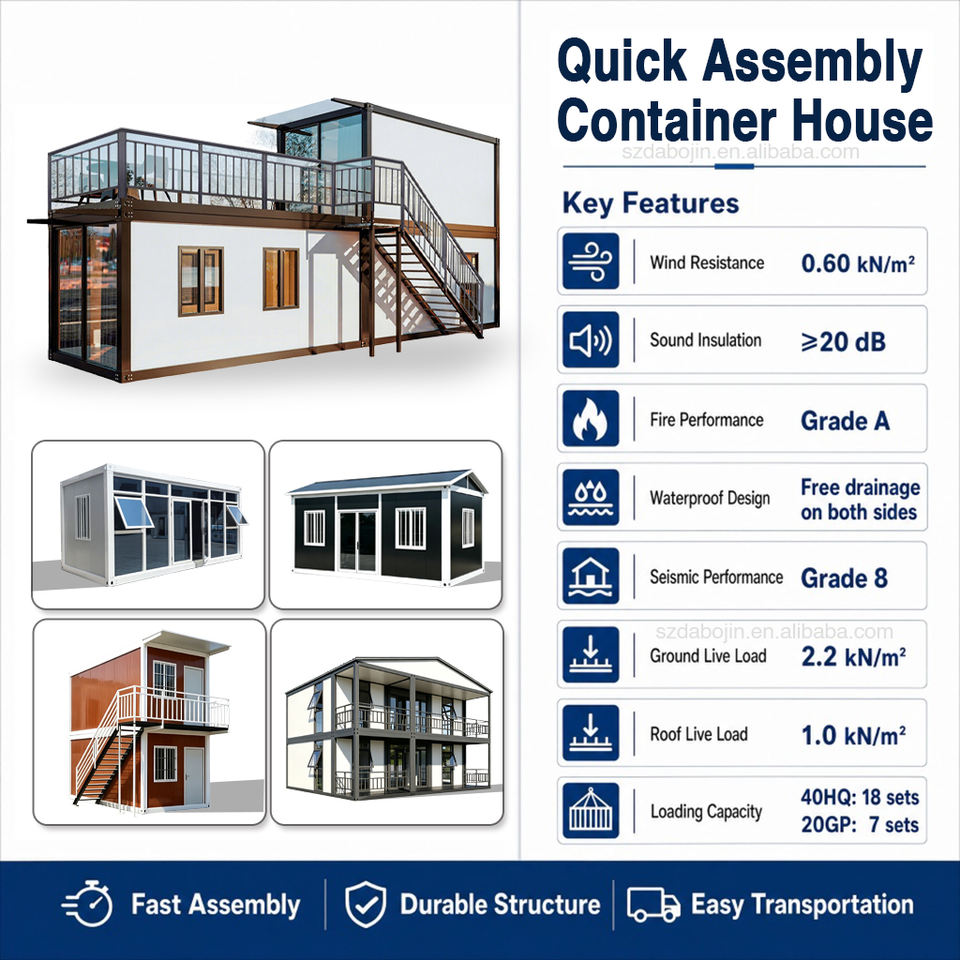 Quick Assembly Container House

Key Features

Wind Resistance 0.60 kN/m²

Sound Insulation ≥20 dB

Fire Performance Grade A

Waterproof Design Free drainage on both sides

Seismic Performance Grade 8

Ground Live Load 2.2 kN/m²

Roof Live Load 1.0 kN/m²

Loading Capacity 40HQ: 18 sets 20GP: 7 sets

Fast Assembly Durable Structure Easy Transportation

szdabojin.en.alibaba.com